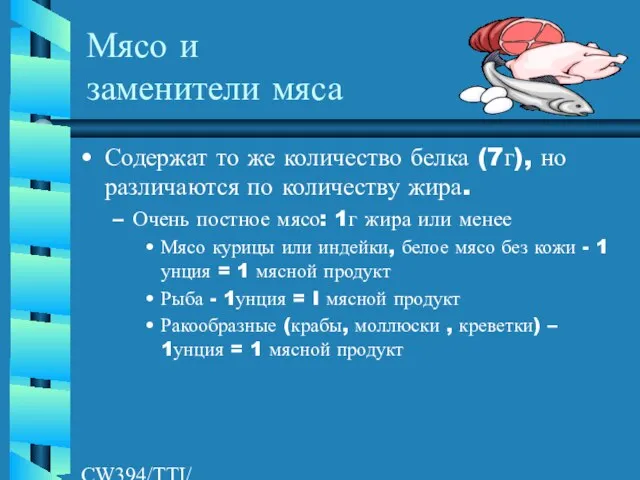 Мясо и
заменители мяса

• Содержат то же количество белка (7г), но различаются по количеству жира.
– Очень постное мясо: 1г жира или менее
• Мясо курицы или индейки, белое мясо без кожи - 1 унция = 1 мясной продукт
• Рыба - 1унция = I мясной продукт
• Ракообразные (крабы, моллюски , креветки) – 1унция = 1 мясной продукт

CW394/TTI/